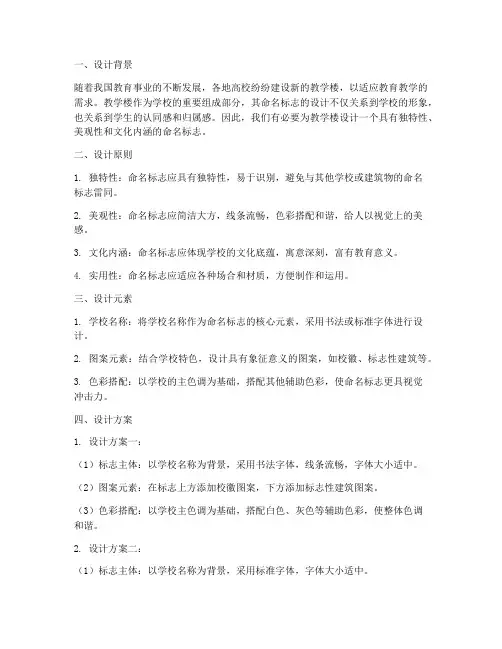 一、设计背景

随着我国教育事业的不断发展，各地高校纷纷建设新的教学楼，以适应教育教学的需求。教学楼作为学校的重要组成部分，其命名标志的设计不仅关系到学校的形象，也关系到学生的认同感和归属感。因此，我们有必要为教学楼设计一个具有独特性、美观性和文化内涵的命名标志。

二、设计原则

1. 独特性：命名标志应具有独特性，易于识别，避免与其他学校或建筑物的命名标志雷同。

2. 美观性：命名标志应简洁大方，线条流畅，色彩搭配和谐，给人以视觉上的美感。

3. 文化内涵：命名标志应体现学校的文化底蕴，寓意深刻，富有教育意义。

4. 实用性：命名标志应适应各种场合和材质，方便制作和运用。

三、设计元素

1. 学校名称：将学校名称作为命名标志的核心元素，采用书法或标准字体进行设计。

2. 图案元素：结合学校特色，设计具有象征意义的图案，如校徽、标志性建筑等。

3. 色彩搭配：以学校的主色调为基础，搭配其他辅助色彩，使命名标志更具视觉冲击力。

四、设计方案

1. 设计方案一：

（1）标志主体：以学校名称为背景，采用书法字体，线条流畅，字体大小适中。

（2）图案元素：在标志上方添加校徽图案，下方添加标志性建筑图案。

（3）色彩搭配：以学校主色调为基础，搭配白色、灰色等辅助色彩，使整体色调和谐。

2. 设计方案二：

（1）标志主体：以学校名称为背景，采用标准字体，字体大小适中。